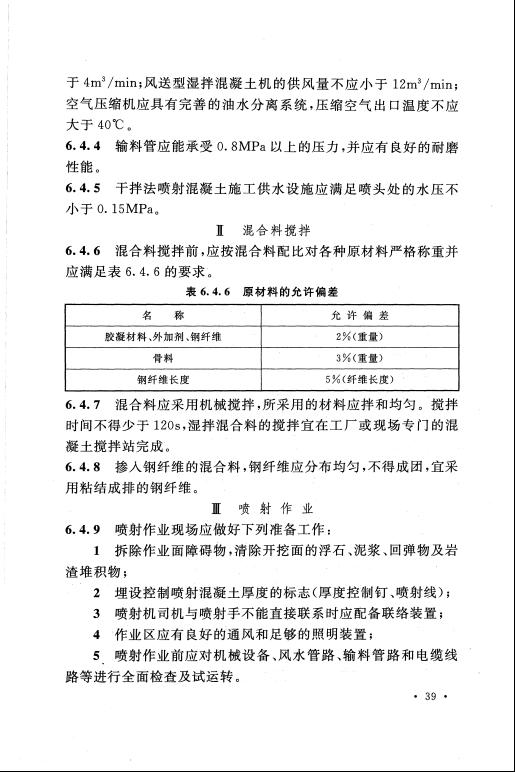 于 $4m^3/min$；风送型湿拌混凝土机的供风量不应小于 $12m^3/min$；空气压缩机应具有完善的油水分离系统，压缩空气出口温度不应大于 40℃。

6.4.4 输料管应能承受 0.8MPa 以上的压力，并应有良好的耐磨性能。

6.4.5 干拌法喷射混凝土施工供水设施应满足喷头处的水压不小于 0.15MPa。

Ⅱ 混合料搅拌

6.4.6 混合料搅拌前，应按混合料配比对各种原材料严格称重并应满足表 6.4.6 的要求。

表 6.4.6 原材料的允许偏差

| 名 称 | 允 许 偏 差 |
|---|---|
| 胶凝材料、外加剂、钢纤维 | 2%（重量） |
| 骨料 | 3%（重量） |
| 钢纤维长度 | 5%（纤维长度） |

6.4.7 混合料应采用机械搅拌，所采用的材料应拌和均匀。搅拌时间不得少于 120s，湿拌混合料的搅拌宜在工厂或现场专门的混凝土搅拌站完成。

6.4.8 掺入钢纤维的混合料，钢纤维应分布均匀，不得成团，宜采用粘结成排的钢纤维。

Ⅲ 喷 射 作 业

6.4.9 喷射作业现场应做好下列准备工作：

1 拆除作业面障碍物，清除开挖面的浮石、泥浆、回弹物及岩渣堆积物；

2 埋设控制喷射混凝土厚度的标志（厚度控制钉、喷射线）；

3 喷射机司机与喷射手不能直接联系时应配备联络装置；

4 作业区应有良好的通风和足够的照明装置；

5 喷射作业前应对机械设备、风水管路、输料管路和电缆线路等进行全面检查及试运转。

· 39 ·